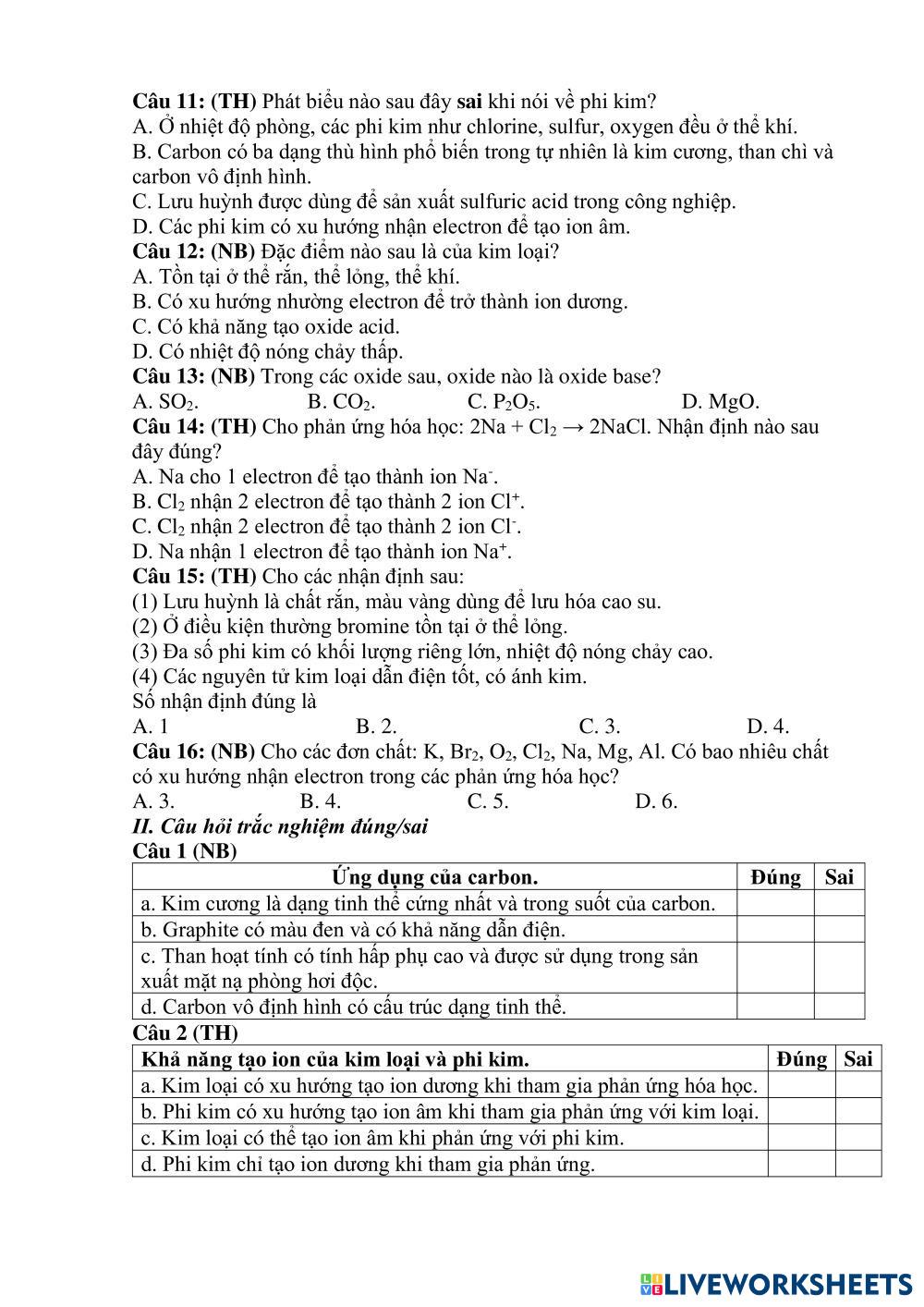 Câu 11: (TH) Phát biểu nào sau đây sai khi nói về phi kim?
A. Ở nhiệt độ phòng, các phi kim như chlorine, sulfur, oxygen đều ở thể khí.
B. Carbon có ba dạng thù hình phổ biến trong tự nhiên là kim cương, than chì và carbon vô định hình.
C. Lưu huỳnh được dùng để sản xuất sulfuric acid trong công nghiệp.
D. Các phi kim có xu hướng nhận electron để tạo ion âm.
Câu 12: (NB) Đặc điểm nào sau là của kim loại?
A. Tồn tại ở thể rắn, thể lỏng, thể khí.
B. Có xu hướng nhường electron để trở thành ion dương.
C. Có khả năng tạo oxide acid.
D. Có nhiệt độ nóng chảy thấp.
Câu 13: (NB) Trong các oxide sau, oxide nào là oxide base?
A. $SO_2$. B. $CO_2$. C. $P_2O_5$. D. MgO.
Câu 14: (TH) Cho phản ứng hóa học: $2Na + Cl_2 \rightarrow 2NaCl$. Nhận định nào sau đây đúng?
A. Na cho 1 electron để tạo thành ion $Na^-$.
B. $Cl_2$ nhận 2 electron để tạo thành 2 ion $Cl^+$.
C. $Cl_2$ nhận 2 electron để tạo thành 2 ion $Cl^-$.
D. Na nhận 1 electron để tạo thành ion $Na^+$.
Câu 15: (TH) Cho các nhận định sau:
(1) Lưu huỳnh là chất rắn, màu vàng dùng để lưu hóa cao su.
(2) Ở điều kiện thường bromine tồn tại ở thể lỏng.
(3) Đa số phi kim có khối lượng riêng lớn, nhiệt độ nóng chảy cao.
(4) Các nguyên tử kim loại dẫn điện tốt, có ánh kim.
Số nhận định đúng là
A. 1 B. 2. C. 3. D. 4.
Câu 16: (NB) Cho các đơn chất: K, $Br_2$, $O_2$, $Cl_2$, Na, Mg, Al. Có bao nhiêu chất có xu hướng nhận electron trong các phản ứng hóa học?
A. 3. B. 4. C. 5. D. 6.
II. Câu hỏi trắc nghiệm đúng/sai
Câu 1 (NB)

| Ứng dụng của carbon. | Đúng | Sai |
|---|---|---|
| a. Kim cương là dạng tinh thể cứng nhất và trong suốt của carbon. | | |
| b. Graphite có màu đen và có khả năng dẫn điện. | | |
| c. Than hoạt tính có tính hấp phụ cao và được sử dụng trong sản xuất mặt nạ phòng hơi độc. | | |
| d. Carbon vô định hình có cấu trúc dạng tinh thể. | | |

Câu 2 (TH)

| Khả năng tạo ion của kim loại và phi kim. | Đúng | Sai |
|---|---|---|
| a. Kim loại có xu hướng tạo ion dương khi tham gia phản ứng hóa học. | | |
| b. Phi kim có xu hướng tạo ion âm khi tham gia phản ứng với kim loại. | | |
| c. Kim loại có thể tạo ion âm khi phản ứng với phi kim. | | |
| d. Phi kim chỉ tạo ion dương khi tham gia phản ứng. | | |

LIVEWORKSHEETS